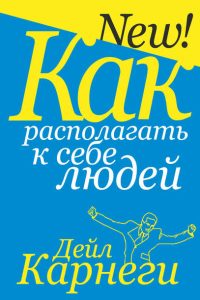 New!

Как располагать к себе людей

Дейл Карнеги